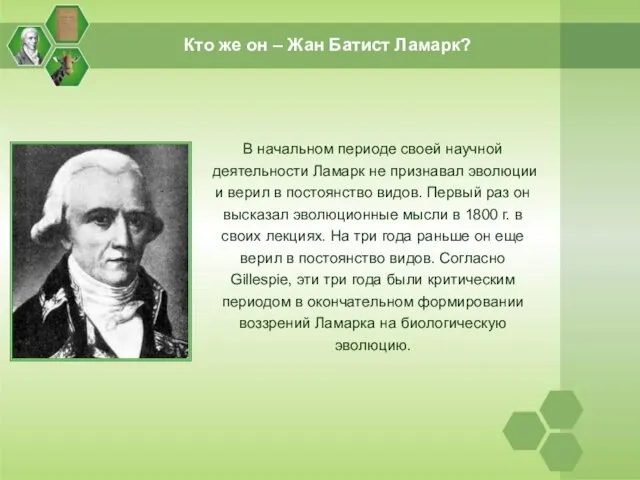 Кто же он – Жан Батист Ламарк?

В начальном периоде своей научной деятельности Ламарк не признавал эволюции и верил в постоянство видов. Первый раз он высказал эволюционные мысли в 1800 г. в своих лекциях. На три года раньше он еще верил в постоянство видов. Согласно Gillespie, эти три года были критическим периодом в окончательном формировании воззрений Ламарка на биологическую эволюцию.